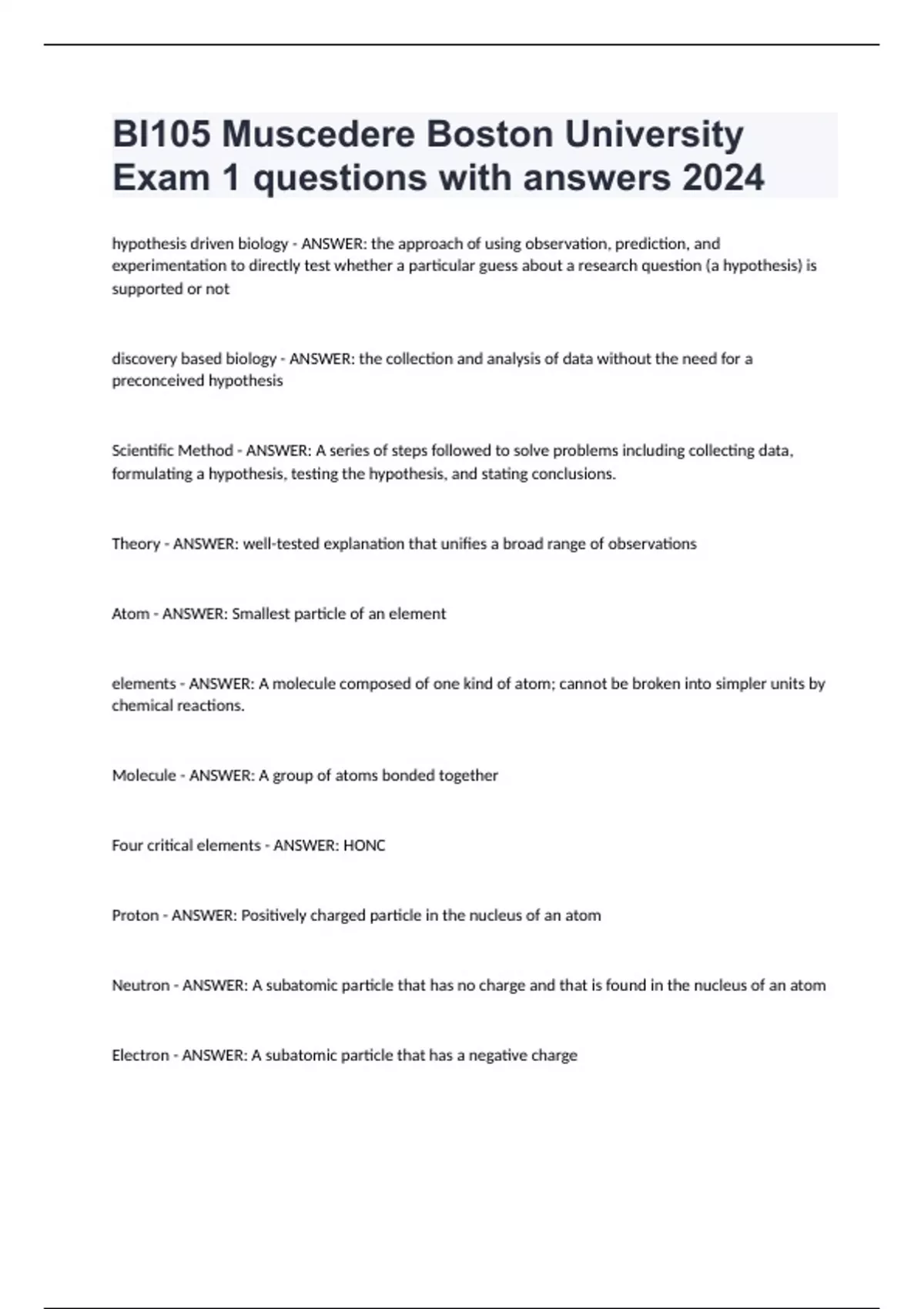 BI105 Muscedere Boston University Exam 1 questions with answers 2024

hypothesis driven biology - ANSWER: the approach of using observation, prediction, and experimentation to directly test whether a particular guess about a research question (a hypothesis) is supported or not

discovery based biology - ANSWER: the collection and analysis of data without the need for a preconceived hypothesis

Scientific Method - ANSWER: A series of steps followed to solve problems including collecting data, formulating a hypothesis, testing the hypothesis, and stating conclusions.

Theory - ANSWER: well-tested explanation that unifies a broad range of observations

Atom - ANSWER: Smallest particle of an element

elements - ANSWER: A molecule composed of one kind of atom; cannot be broken into simpler units by chemical reactions.

Molecule - ANSWER: A group of atoms bonded together

Four critical elements - ANSWER: HONC

Proton - ANSWER: Positively charged particle in the nucleus of an atom

Neutron - ANSWER: A subatomic particle that has no charge and that is found in the nucleus of an atom

Electron - ANSWER: A subatomic particle that has a negative charge